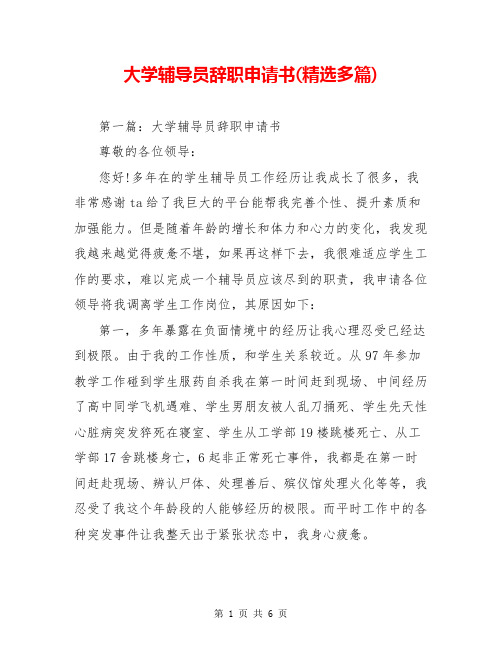 大学辅导员辞职申请书(精选多篇)

第一篇：大学辅导员辞职申请书

尊敬的各位领导：

您好!多年在的学生辅导员工作经历让我成长了很多，我非常感谢ta给了我巨大的平台能帮我完善个性、提升素质和加强能力。但是随着年龄的增长和体力和心力的变化，我发现我越来越觉得疲惫不堪，如果再这样下去，我很难适应学生工作的要求，难以完成一个辅导员应该尽到的职责，我申请各位领导将我调离学生工作岗位，其原因如下：

第一，多年暴露在负面情境中的经历让我心理忍受已经达到极限。由于我的工作性质，和学生关系较近。从97年参加教学工作碰到学生服药自杀我在第一时间赶到现场、中间经历了高中同学飞机遇难、学生男朋友被人乱刀捅死、学生先天性心脏病突发猝死在寝室、学生从工学部19楼跳楼死亡、从工学部17舍跳楼身亡，6起非正常死亡事件，我都是在第一时间赶赴现场、辨认尸体、处理善后、殡仪馆处理火化等等，我忍受了我这个年龄段的人能够经历的极限。而平时工作中的各种突发事件让我整天出于紧张状态中，我身心疲惫。

第 1 页 共 6 页